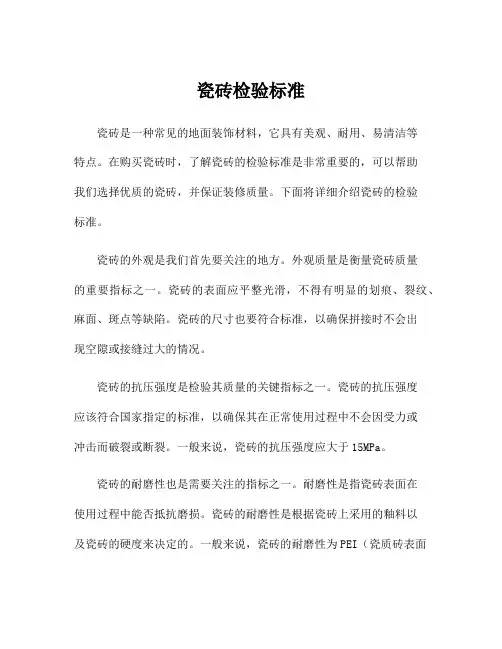 瓷砖检验标准

瓷砖是一种常见的地面装饰材料，它具有美观、耐用、易清洁等特点。在购买瓷砖时，了解瓷砖的检验标准是非常重要的，可以帮助我们选择优质的瓷砖，并保证装修质量。下面将详细介绍瓷砖的检验标准。

瓷砖的外观是我们首先要关注的地方。外观质量是衡量瓷砖质量的重要指标之一。瓷砖的表面应平整光滑，不得有明显的划痕、裂纹、麻面、斑点等缺陷。瓷砖的尺寸也要符合标准，以确保拼接时不会出现空隙或接缝过大的情况。

瓷砖的抗压强度是检验其质量的关键指标之一。瓷砖的抗压强度应该符合国家指定的标准，以确保其在正常使用过程中不会因受力或冲击而破裂或断裂。一般来说，瓷砖的抗压强度应大于15MPa。

瓷砖的耐磨性也是需要关注的指标之一。耐磨性是指瓷砖表面在使用过程中能否抵抗磨损。瓷砖的耐磨性是根据瓷砖上采用的釉料以及瓷砖的硬度来决定的。一般来说，瓷砖的耐磨性为PEI（瓷质砖表面